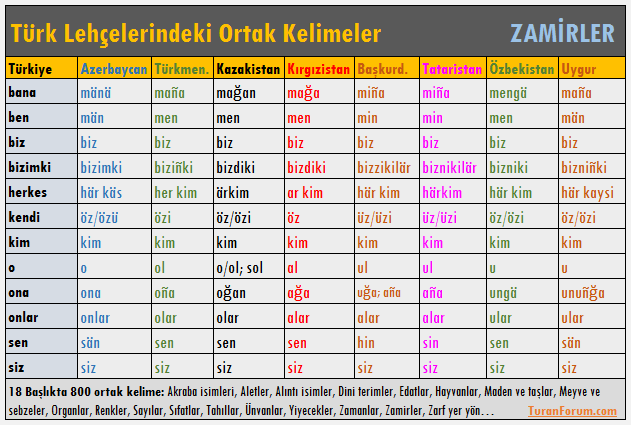 Türk Lehçelerindeki Ortak Kelimeler

ZAMİRLER

| Türkiye | Azerbaycan | Türkmen. | Kazakistan | Kırgızistan | Başkurd. | Tataristan | Özbekistan | Uygur |
|---|---|---|---|---|---|---|---|---|
| bana | mänä | maña | mağan | mağa | miña | miña | mengä | maña |
| ben | män | men | men | men | min | min | men | män |
| biz | biz | biz | biz | biz | biz | biz | biz | biz |
| bizimki | bizimki | biziñki | bizdiki | bizdiki | bizzikilär | biznikilär | bizniki | bizniñki |
| herkes | här käs | her kim | ärkim | ar kim | här kim | härkim | här kim | här kaysi |
| kendi | öz/özü | özi | öz/özi | öz | üz/üzi | üz/üzi | öz/özi | öz/özi |
| kim | kim | kim | kim | kim | kim | kim | kim | kim |
| o | o | ol | o/ol; sol | al | ul | ul | u | u |
| ona | ona | oña | oğan | ağa | uğa; aña | aña | ungä | unuñğa |
| onlar | onlar | olar | olar | alar | alar | alar | ular | ular |
| sen | sän | sen | sen | sen | hin | sin | sen | sän |
| siz | siz | siz | siz | siz | siz | siz | siz | siz |

18 Başlıkta 800 ortak kelime: Akraba isimleri, Aletler, Alıntı isimler, Dini terimler, Edatlar, Hayvanlar, Maden ve taşlar, Meyve ve sebzeler, Organlar, Renkler, Sayılar, Sıfatlar, Tahıllar, Ünvanlar, Yiyecekler, Zamanlar, Zamirler, Zarf yer yön…

TuranForum.com